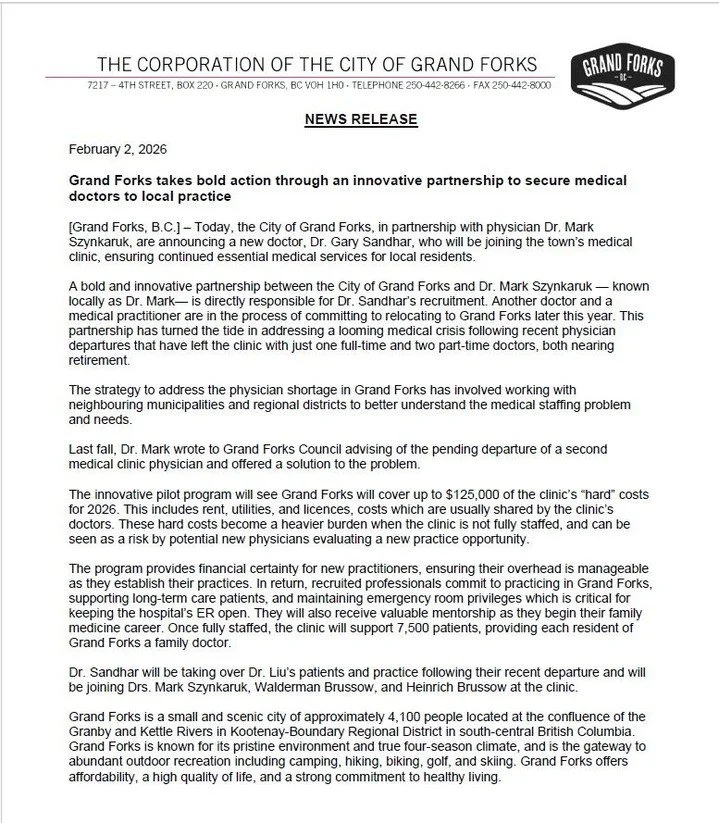 THE CORPORATION OF THE CITY OF GRAND FORKS

7217 – 4TH STREET, BOX 220 · GRAND FORKS, BC V0H 1H0 · TELEPHONE 250-442-8266 · FAX 250-442-8000

GRAND FORKS
BC

NEWS RELEASE

February 2, 2026

Grand Forks takes bold action through an innovative partnership to secure medical doctors to local practice

[Grand Forks, B.C.] – Today, the City of Grand Forks, in partnership with physician Dr. Mark Szynkaruk, are announcing a new doctor, Dr. Gary Sandhar, who will be joining the town's medical clinic, ensuring continued essential medical services for local residents.

A bold and innovative partnership between the City of Grand Forks and Dr. Mark Szynkaruk — known locally as Dr. Mark— is directly responsible for Dr. Sandhar's recruitment. Another doctor and a medical practitioner are in the process of committing to relocating to Grand Forks later this year. This partnership has turned the tide in addressing a looming medical crisis following recent physician departures that have left the clinic with just one full-time and two part-time doctors, both nearing retirement.

The strategy to address the physician shortage in Grand Forks has involved working with neighbouring municipalities and regional districts to better understand the medical staffing problem and needs.

Last fall, Dr. Mark wrote to Grand Forks Council advising of the pending departure of a second medical clinic physician and offered a solution to the problem.

The innovative pilot program will see Grand Forks will cover up to $125,000 of the clinic's "hard" costs for 2026. This includes rent, utilities, and licences, costs which are usually shared by the clinic's doctors. These hard costs become a heavier burden when the clinic is not fully staffed, and can be seen as a risk by potential new physicians evaluating a new practice opportunity.

The program provides financial certainty for new practitioners, ensuring their overhead is manageable as they establish their practices. In return, recruited professionals commit to practicing in Grand Forks, supporting long-term care patients, and maintaining emergency room privileges which is critical for keeping the hospital's ER open. They will also receive valuable mentorship as they begin their family medicine career. Once fully staffed, the clinic will support 7,500 patients, providing each resident of Grand Forks a family doctor.

Dr. Sandhar will be taking over Dr. Liu's patients and practice following their recent departure and will be joining Drs. Mark Szynkaruk, Walderman Brussow, and Heinrich Brussow at the clinic.

Grand Forks is a small and scenic city of approximately 4,100 people located at the confluence of the Granby and Kettle Rivers in Kootenay-Boundary Regional District in south-central British Columbia. Grand Forks is known for its pristine environment and true four-season climate, and is the gateway to abundant outdoor recreation including camping, hiking, biking, golf, and skiing. Grand Forks offers affordability, a high quality of life, and a strong commitment to healthy living.